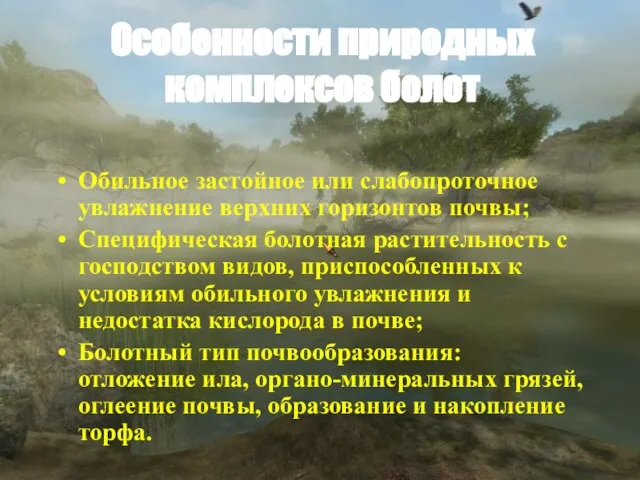 Особенности природных комплексов болот

• Обильное застойное или слабопроточное увлажнение верхних горизонтов почвы;
• Специфическая болотная растительность с господством видов, приспособленных к условиям обильного увлажнения и недостатка кислорода в почве;
• Болотный тип почвообразования: отложение ила, органо-минеральных грязей, оглеение почвы, образование и накопление торфа.